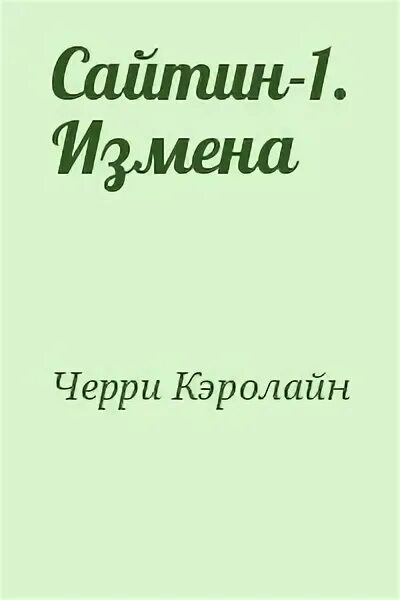 Сайтин-1. Измена

Черри Кэролайн